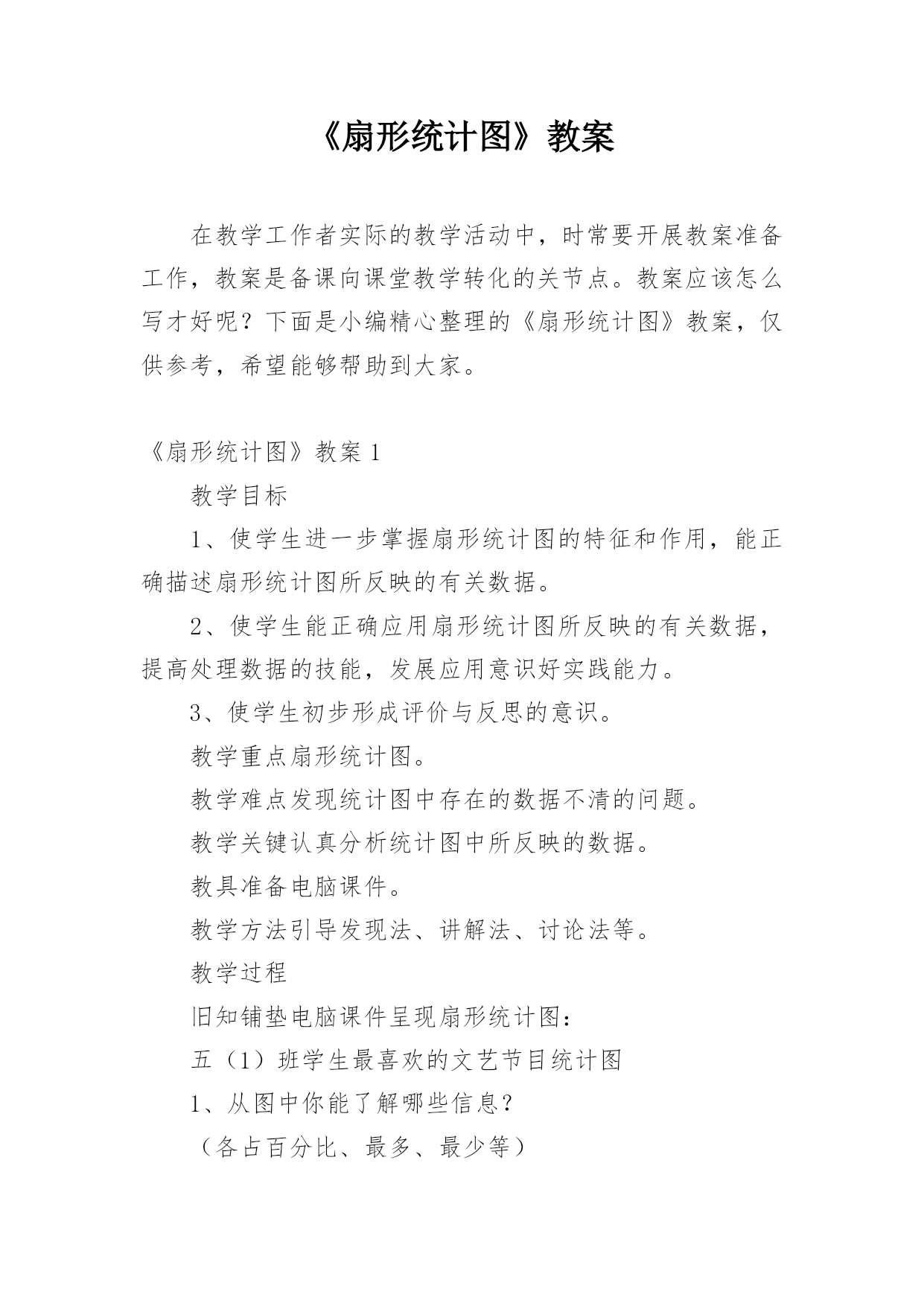 《扇形统计图》教案

在教学工作者实际的教学活动中，时常要开展教案准备工作，教案是备课向课堂教学转化的关节点。教案应该怎么写才好呢？下面是小编精心整理的《扇形统计图》教案，仅供参考，希望能够帮助到大家。

《扇形统计图》教案 1

教学目标

1、使学生进一步掌握扇形统计图的特征和作用，能正确描述扇形统计图所反映的有关数据。

2、使学生能正确应用扇形统计图所反映的有关数据，提高处理数据的技能，发展应用意识好实践能力。

3、使学生初步形成评价与反思的意识。

教学重点扇形统计图。

教学难点发现统计图中存在的数据不清的问题。

教学关键认真分析统计图中所反映的数据。

教具准备电脑课件。

教学方法引导发现法、讲解法、讨论法等。

教学过程

旧知铺垫电脑课件呈现扇形统计图：

五（1）班学生最喜欢的文艺节目统计图

1、从图中你能了解哪些信息？

（各占百分比、最多、最少等）